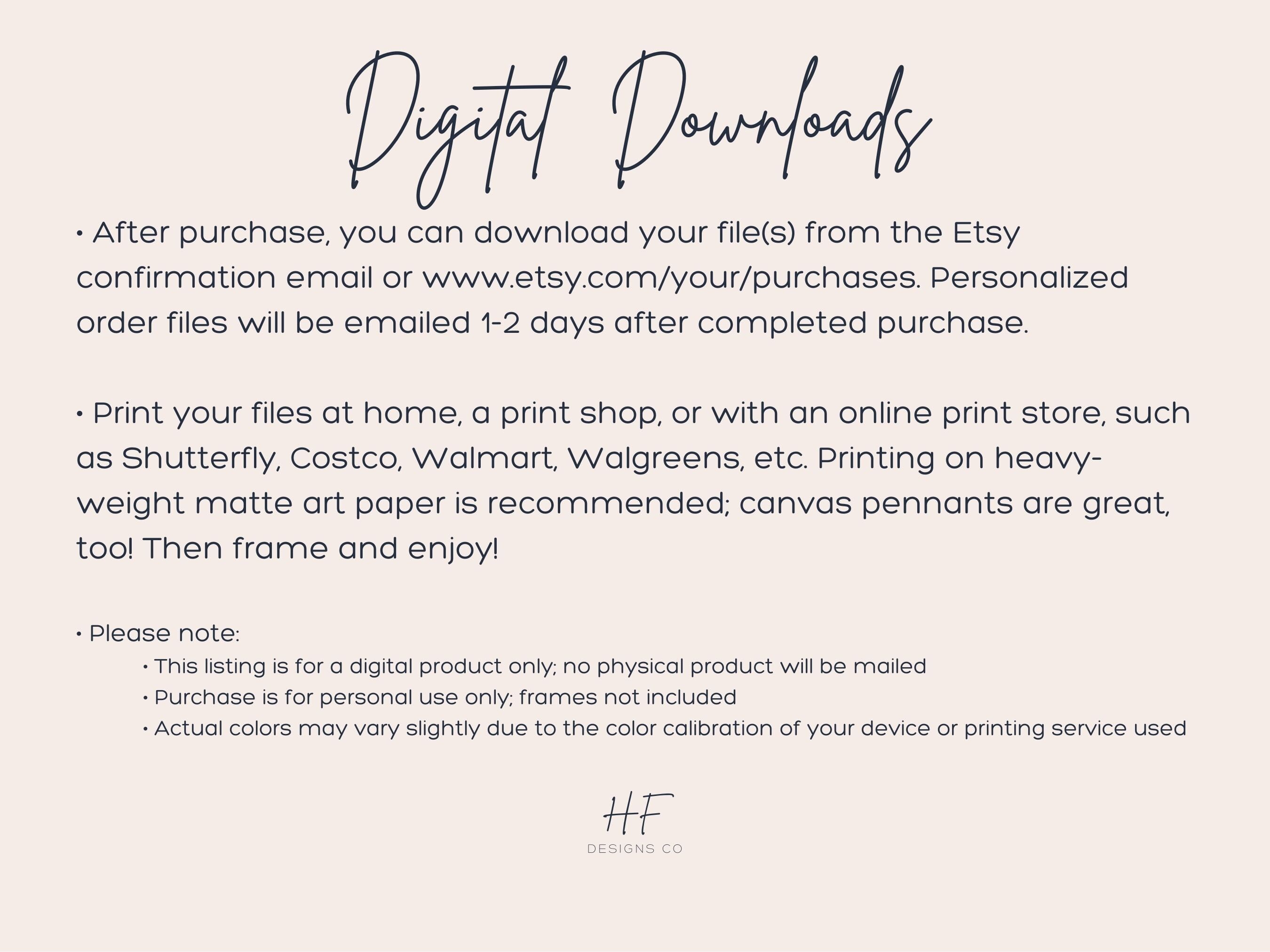 Digital Downloads

• After purchase, you can download your file(s) from the Etsy confirmation email or www.etsy.com/your/purchases. Personalized order files will be emailed 1-2 days after completed purchase.

• Print your files at home, a print shop, or with an online print store, such as Shutterfly, Costco, Walmart, Walgreens, etc. Printing on heavyweight matte art paper is recommended; canvas pennants are great, too! Then frame and enjoy!

• Please note:
• This listing is for a digital product only; no physical product will be mailed
• Purchase is for personal use only; frames not included
• Actual colors may vary slightly due to the color calibration of your device or printing service used

HF
DESIGNS CO